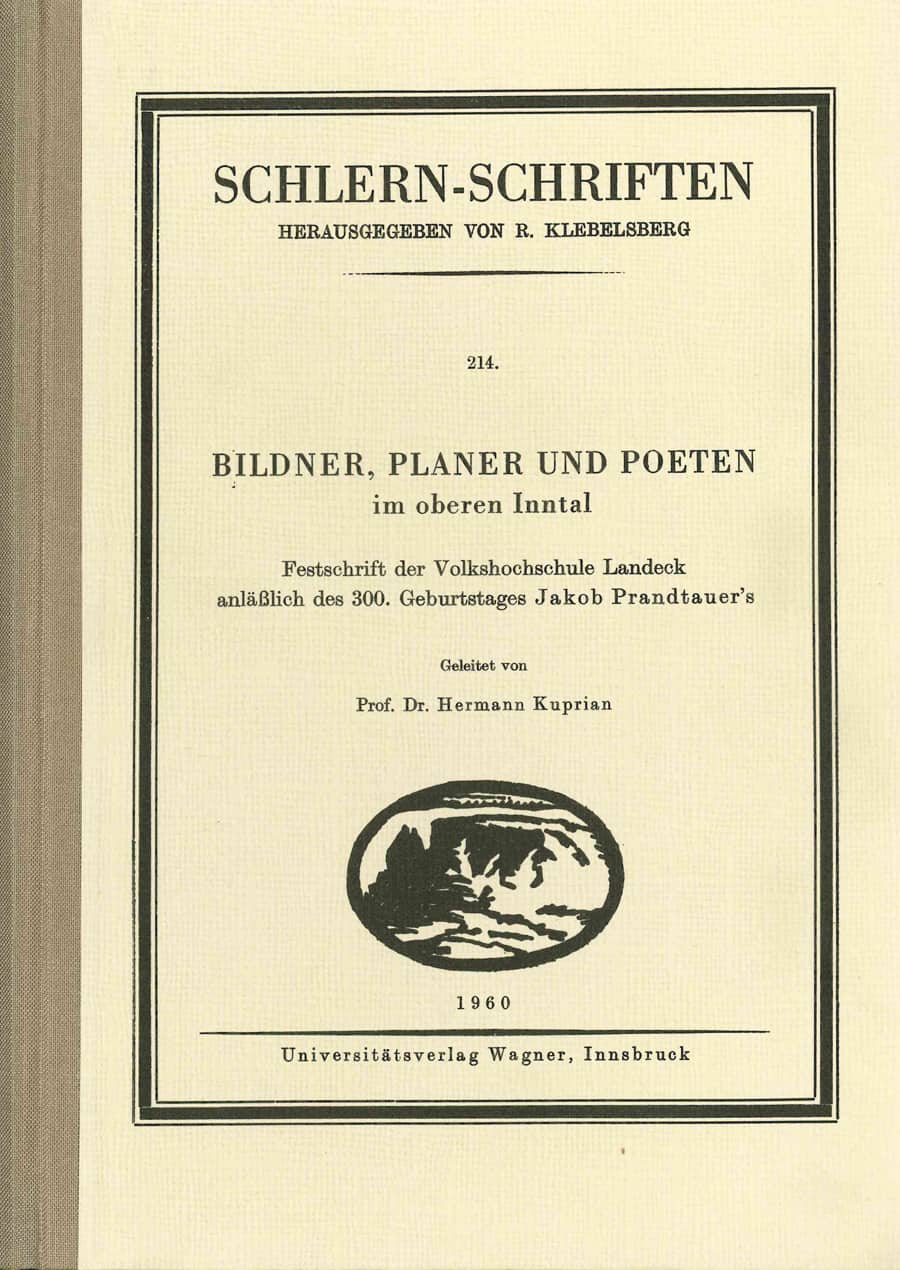 SCHLERN-SCHRIFTEN
HERAUSGEGEBEN VON R. KLEBELSBERG

214.

BILDNER, PLANER UND POETEN
im oberen Inntal

Festschrift der Volkshochschule Landeck anläßlich des 300. Geburtstages Jakob Prandtauer's

Geleitet von

Prof. Dr. Hermann Kuprian

1960

Universitätsverlag Wagner, Innsbruck